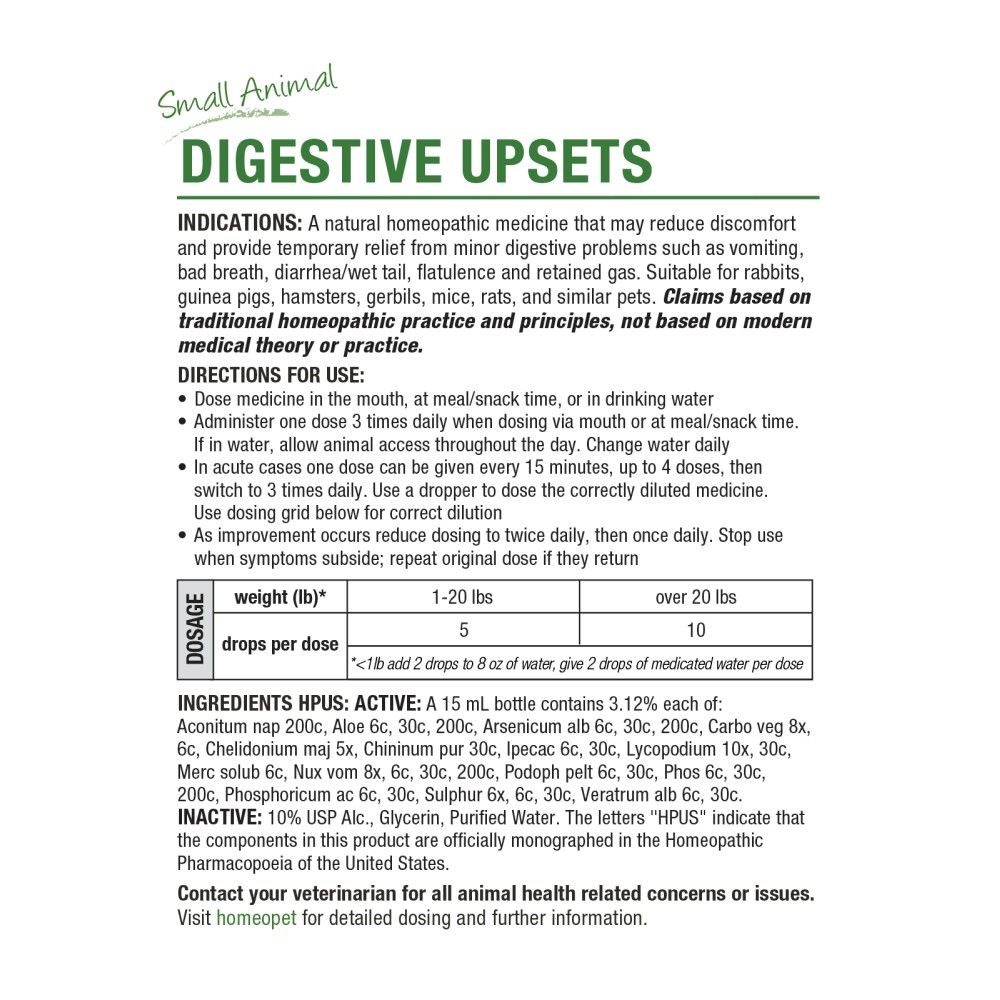 Small Animal

DIGESTIVE UPSETS

INDICATIONS: A natural homeopathic medicine that may reduce discomfort and provide temporary relief from minor digestive problems such as vomiting, bad breath, diarrhea/wet tail, flatulence and retained gas. Suitable for rabbits, guinea pigs, hamsters, gerbils, mice, rats, and similar pets. Claims based on traditional homeopathic practice and principles, not based on modern medical theory or practice.

DIRECTIONS FOR USE:
• Dose medicine in the mouth, at meal/snack time, or in drinking water
• Administer one dose 3 times daily when dosing via mouth or at meal/snack time. If in water, allow animal access throughout the day. Change water daily
• In acute cases one dose can be given every 15 minutes, up to 4 doses, then switch to 3 times daily. Use a dropper to dose the correctly diluted medicine. Use dosing grid below for correct dilution
• As improvement occurs reduce dosing to twice daily, then once daily. Stop use when symptoms subside; repeat original dose if they return

| DOSAGE | weight (lb)* | 1-20 lbs | over 20 lbs |
|---|---|---|---|
| | drops per dose | 5 | 10 |
| | | *<1lb add 2 drops to 8 oz of water, give 2 drops of medicated water per dose | |

INGREDIENTS HPUS: ACTIVE: A 15 mL bottle contains 3.12% each of: Aconitum nap 200c, Aloe 6c, 30c, 200c, Arsenicum alb 6c, 30c, 200c, Carbo veg 8x, 6c, Chelidonium maj 5x, Chininum pur 30c, Ipecac 6c, 30c, Lycopodium 10x, 30c, Merc solub 6c, Nux vom 8x, 6c, 30c, 200c, Podoph pelt 6c, 30c, Phos 6c, 30c, 200c, Phosphoricum ac 6c, 30c, Sulphur 6x, 6c, 30c, Veratrum alb 6c, 30c.
INACTIVE: 10% USP Alc., Glycerin, Purified Water. The letters "HPUS" indicate that the components in this product are officially monographed in the Homeopathic Pharmacopoeia of the United States.

Contact your veterinarian for all animal health related concerns or issues.
Visit homeopet for detailed dosing and further information.